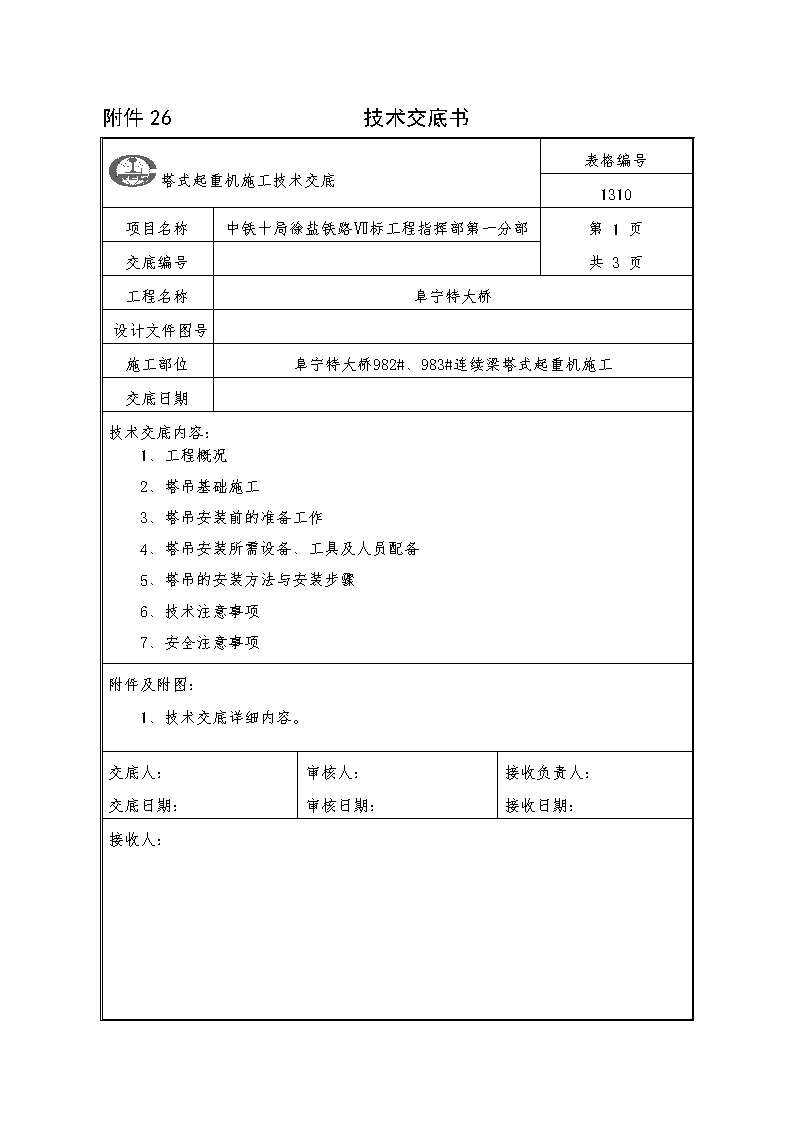 附件 26　　　　　　　　技术交底书

| 塔式起重机施工技术交底 | | 表格编号 |
|---|---|---|
| | | 1310 |
| 项目名称 | 中铁十局徐盐铁路Ⅶ标工程指挥部第一分部 | 第 1 页 |
| 交底编号 | | 共 3 页 |
| 工程名称 | 阜宁特大桥 | |
| 设计文件图号 | | |
| 施工部位 | 阜宁特大桥982#、983#连续梁塔式起重机施工 | |
| 交底日期 | | |

技术交底内容：

1、工程概况

2、塔吊基础施工

3、塔吊安装前的准备工作

4、塔吊安装所需设备、工具及人员配备

5、塔吊的安装方法与安装步骤

6、技术注意事项

7、安全注意事项

附件及附图：

1、技术交底详细内容。

| 交底人： | 审核人： | 接收负责人： |
|---|---|---|
| 交底日期： | 审核日期： | 接收日期： |

接收人：